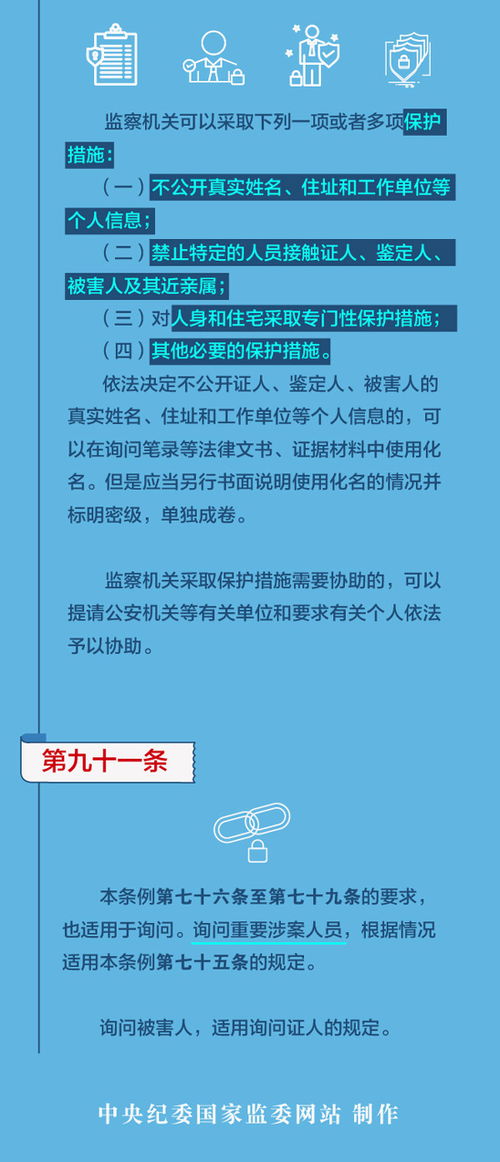 监察机关可以采取下列一项或者多项保护措施：

（一）不公开真实姓名、住址和工作单位等个人信息；

（二）禁止特定的人员接触证人、鉴定人、被害人及其近亲属；

（三）对人身和住宅采取专门性保护措施；

（四）其他必要的保护措施。

依法决定不公开证人、鉴定人、被害人的真实姓名、住址和工作单位等个人信息的，可以在询问笔录等法律文书、证据材料中使用化名。但是应当另行书面说明使用化名的情况并标明密级，单独成卷。

监察机关采取保护措施需要协助的，可以提请公安机关等有关单位和要求有关个人依法予以协助。

第九十一条

本条例第七十六条至第七十九条的要求，也适用于询问。询问重要涉案人员，根据情况适用本条例第七十五条的规定。

询问被害人，适用询问证人的规定。

中央纪委国家监委网站 制作